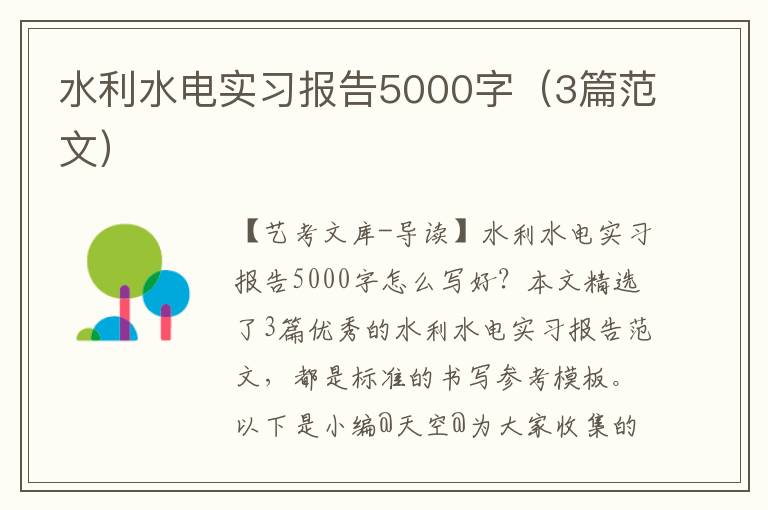 水利水电实习报告5000字（3篇范文）

【艺考文库-导读】水利水电实习报告5000字怎么写好？本文精选了3篇优秀的水利水电实习报告范文，都是标准的书写参考模板。以下是小编@天空@为大家收集的